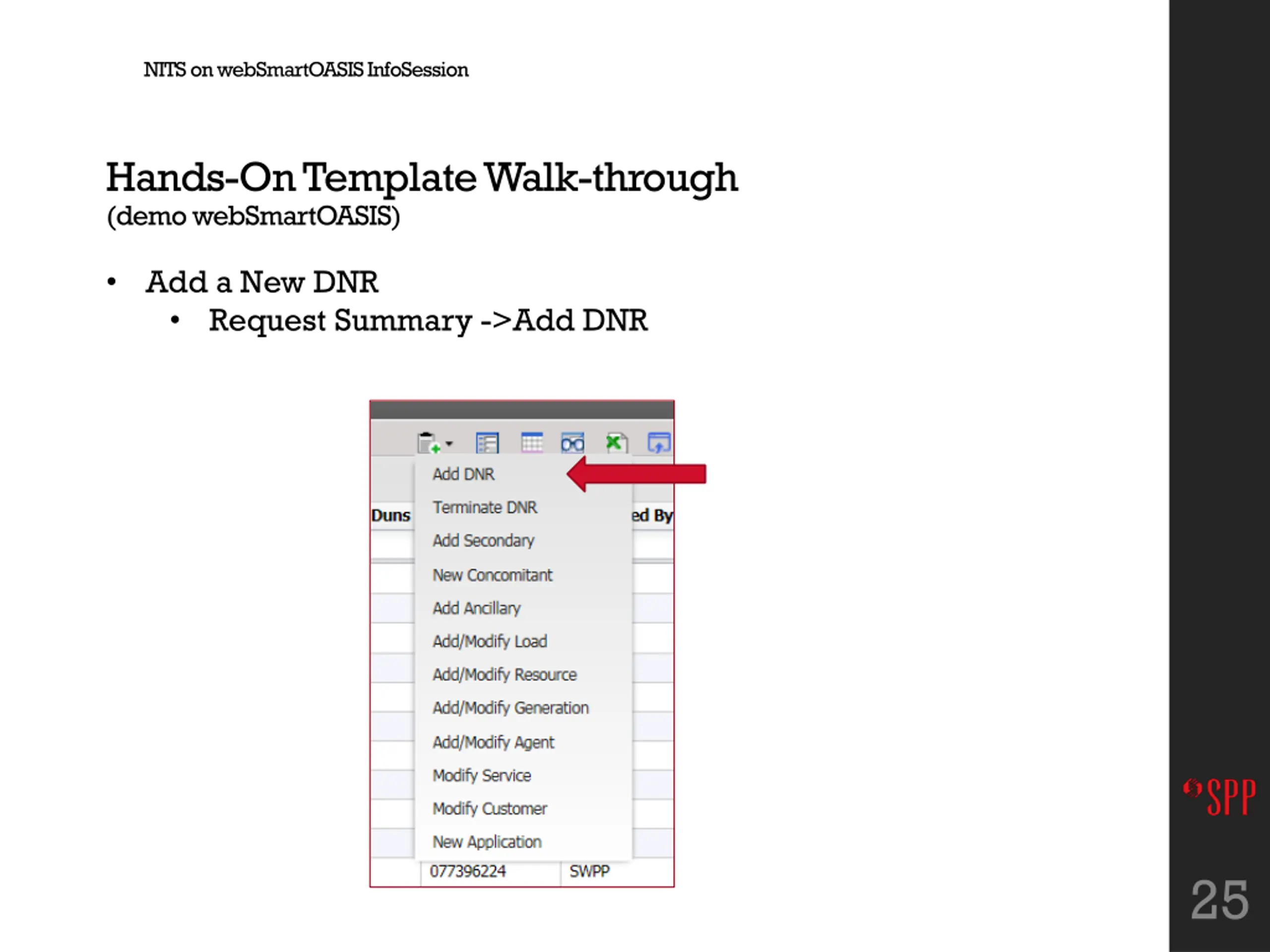 NITS on webSmartOASIS InfoSession

Hands-On Template Walk-through
(demo webSmartOASIS)

• Add a New DNR
  • Request Summary ->Add DNR

Duns

ed By

Add DNR
Terminate DNR
Add Secondary
New Concomitant
Add Ancillary
Add/Modify Load
Add/Modify Resource
Add/Modify Generation
Add/Modify Agent
Modify Service
Modify Customer
New Application

077396224 SWPP

SPP

25